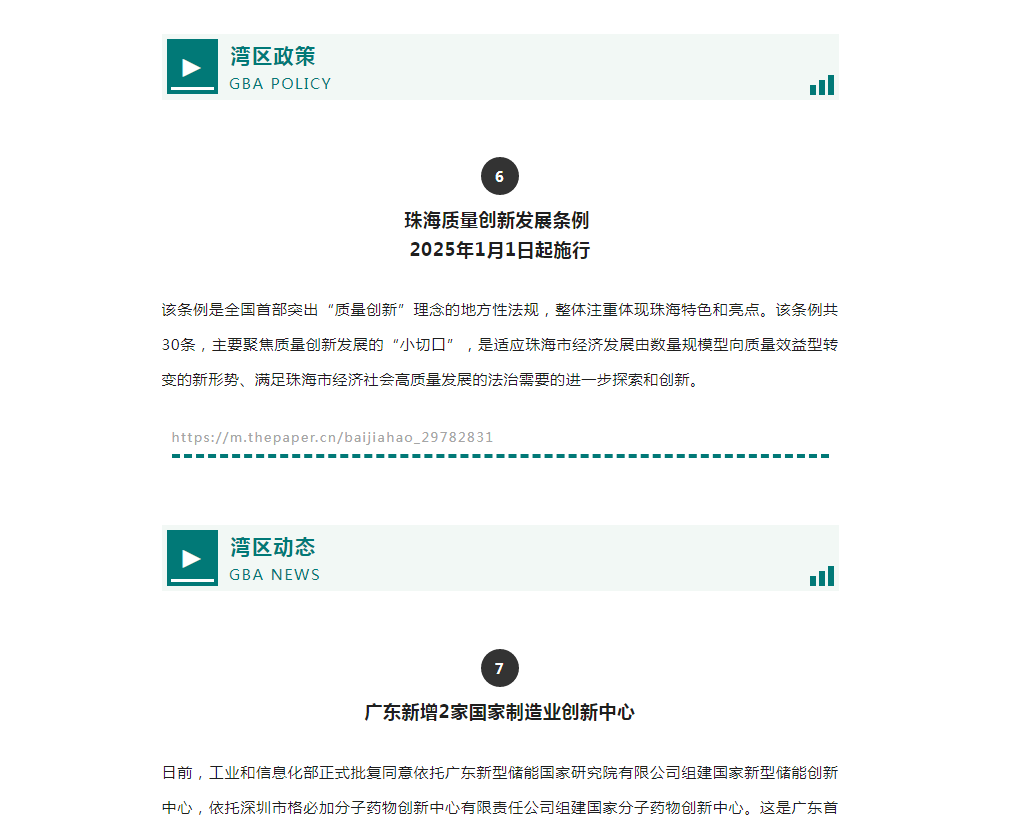 湾区政策
GBA POLICY

6

珠海质量创新发展条例
2025年1月1日起施行

该条例是全国首部突出“质量创新”理念的地方性法规，整体注重体现珠海特色和亮点。该条例共30条，主要聚焦质量创新发展的“小切口”，是适应珠海市经济发展由数量规模型向质量效益型转变的新形势、满足珠海市经济社会高质量发展的法治需要的进一步探索和创新。

https://m.thepaper.cn/baijiahao_29782831

湾区动态
GBA NEWS

7

广东新增2家国家制造业创新中心

日前，工业和信息化部正式批复同意依托广东新型储能国家研究院有限公司组建国家新型储能创新中心，依托深圳市格必加分子药物创新中心有限责任公司组建国家分子药物创新中心。这是广东首